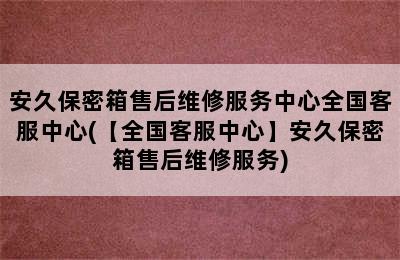 安久保密箱售后维修服务中心全国客服中心(【全国客服中心】安久保密箱售后维修服务)